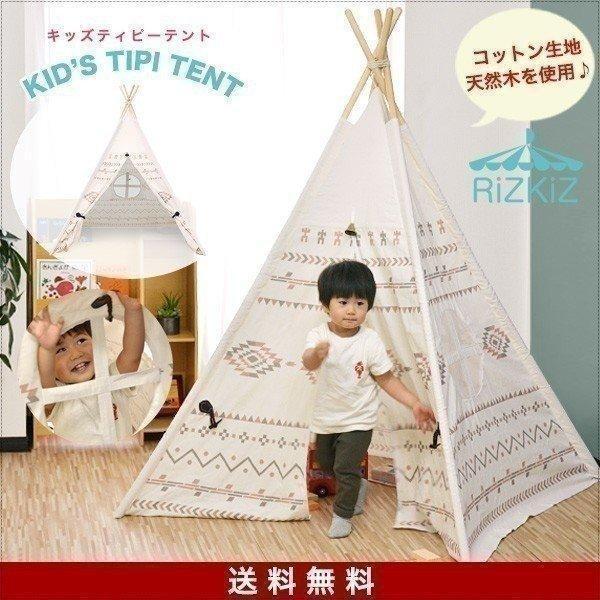 キッズティピーテント

KID'S TIPI TENT

コットン生地
天然木を使用♪

RiZKiZ

送料無料